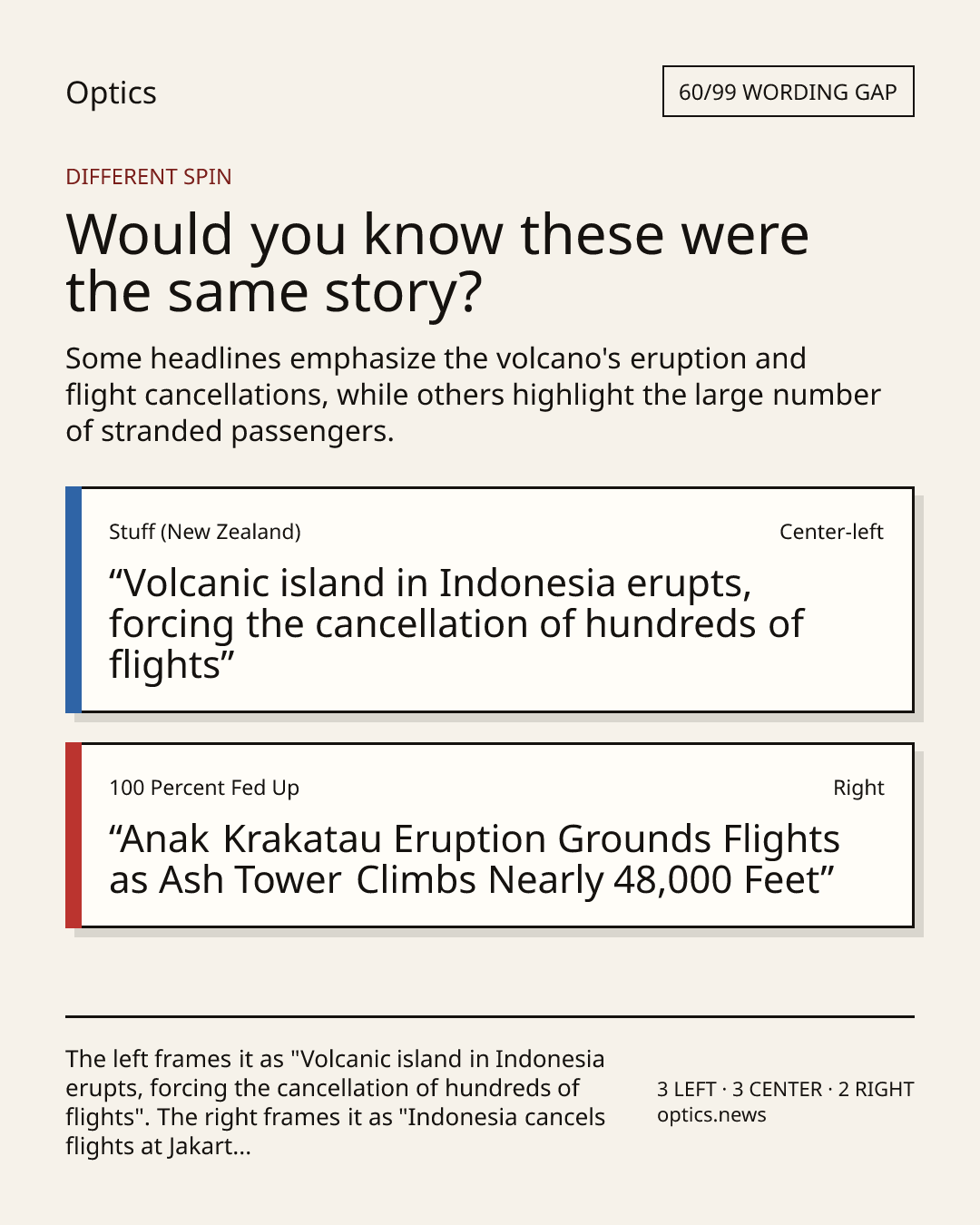 Optics

60/99 WORDING GAP

DIFFERENT SPIN

Would you know these were the same story?

Some headlines emphasize the volcano's eruption and flight cancellations, while others highlight the large number of stranded passengers.

Stuff (New Zealand)

Center-left

"Volcanic island in Indonesia erupts, forcing the cancellation of hundreds of flights"

100 Percent Fed Up

Right

"Anak Krakatau Eruption Grounds Flights as Ash Tower Climbs Nearly 48,000 Feet"

The left frames it as "Volcanic island in Indonesia erupts, forcing the cancellation of hundreds of flights". The right frames it as "Indonesia cancels flights at Jakart...

3 LEFT · 3 CENTER · 2 RIGHT
optics.news